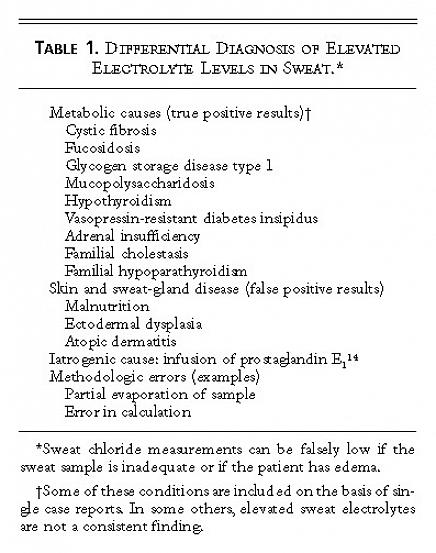 TABLE 1. DIFFERENTIAL DIAGNOSIS OF ELEVATED ELECTROLYTE LEVELS IN SWEAT.*

Metabolic causes (true positive results)†
Cystic fibrosis
Fucosidosis
Glycogen storage disease type 1
Mucopolysaccharidosis
Hypothyroidism
Vasopressin-resistant diabetes insipidus
Adrenal insufficiency
Familial cholestasis
Familial hypoparathyroidism
Skin and sweat-gland disease (false positive results)
Malnutrition
Ectodermal dysplasia
Atopic dermatitis
Iatrogenic cause: infusion of prostaglandin $E_1$$^{14}$
Methodologic errors (examples)
Partial evaporation of sample
Error in calculation

*Sweat chloride measurements can be falsely low if the sweat sample is inadequate or if the patient has edema.

†Some of these conditions are included on the basis of single case reports. In some others, elevated sweat electrolytes are not a consistent finding.